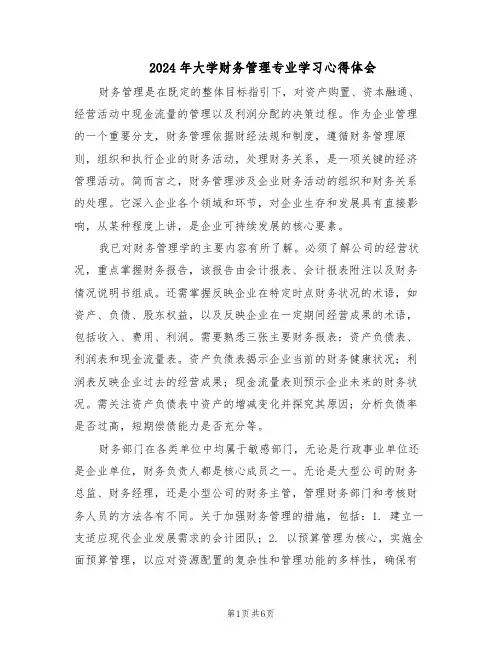 2024年大学财务管理专业学习心得体会

财务管理是在既定的整体目标指引下，对资产购置、资本融通、经营活动中现金流量的管理以及利润分配的决策过程。作为企业管理的一个重要分支，财务管理依据财经法规和制度，遵循财务管理原则，组织和执行企业的财务活动，处理财务关系，是一项关键的经济管理活动。简而言之，财务管理涉及企业财务活动的组织和财务关系的处理。它深入企业各个领域和环节，对企业生存和发展具有直接影响，从某种程度上讲，是企业可持续发展的核心要素。

我已对财务管理学的主要内容有所了解。必须了解公司的经营状况，重点掌握财务报告，该报告由会计报表、会计报表附注以及财务情况说明书组成。还需掌握反映企业在特定时点财务状况的术语，如资产、负债、股东权益，以及反映企业在一定期间经营成果的术语，包括收入、费用、利润。需要熟悉三张主要财务报表：资产负债表、利润表和现金流量表。资产负债表揭示企业当前的财务健康状况；利润表反映企业过去的经营成果；现金流量表则预示企业未来的财务状况。需关注资产负债表中资产的增减变化并探究其原因；分析负债率是否过高，短期偿债能力是否充分等。

财务部门在各类单位中均属于敏感部门，无论是行政事业单位还是企业单位，财务负责人都是核心成员之一。无论是大型公司的财务总监、财务经理，还是小型公司的财务主管，管理财务部门和考核财务人员的方法各有不同。关于加强财务管理的措施，包括：1. 建立一支适应现代企业发展需求的会计团队；2. 以预算管理为核心，实施全面预算管理，以应对资源配置的复杂性和管理功能的多样性，确保有

第1页共6页